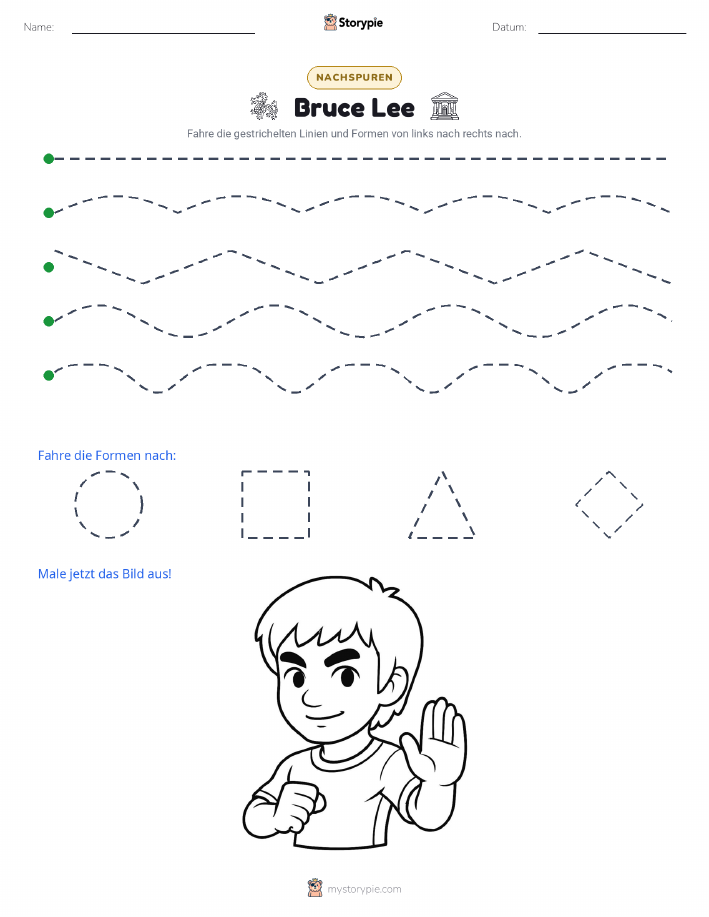 Name:

Storypie

Datum:

NACHSPUREN

Bruce Lee

Fahre die gestrichelten Linien und Formen von links nach rechts nach.

Fahre die Formen nach:

Male jetzt das Bild aus!

mystorypie.com